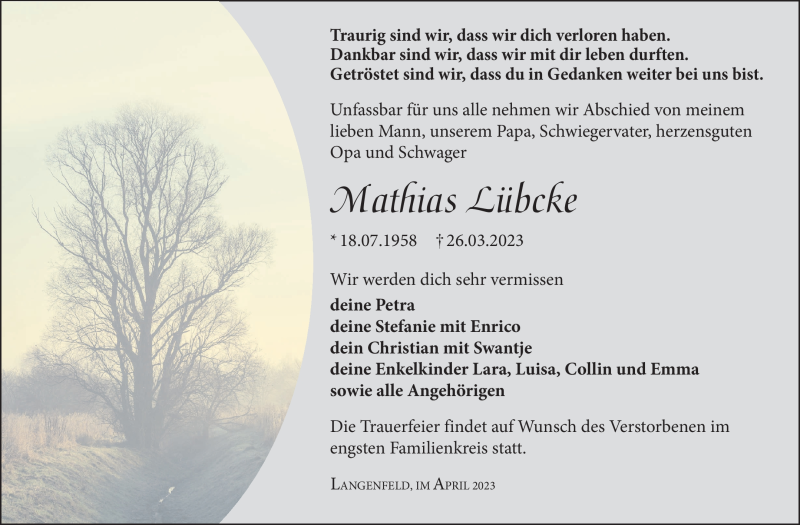 Traurig sind wir, dass wir dich verloren haben.
Dankbar sind wir, dass wir mit dir leben durften.
Getröstet sind wir, dass du in Gedanken weiter bei uns bist.

Unfassbar für uns alle nehmen wir Abschied von meinem lieben Mann, unserem Papa, Schwiegervater, herzensguten Opa und Schwager

Mathias Lübcke

* 18.07.1958 † 26.03.2023

Wir werden dich sehr vermissen

deine Petra
deine Stefanie mit Enrico
dein Christian mit Swantje
deine Enkelkinder Lara, Luisa, Collin und Emma
sowie alle Angehörigen

Die Trauerfeier findet auf Wunsch des Verstorbenen im engsten Familienkreis statt.

Langenfeld, im April 2023